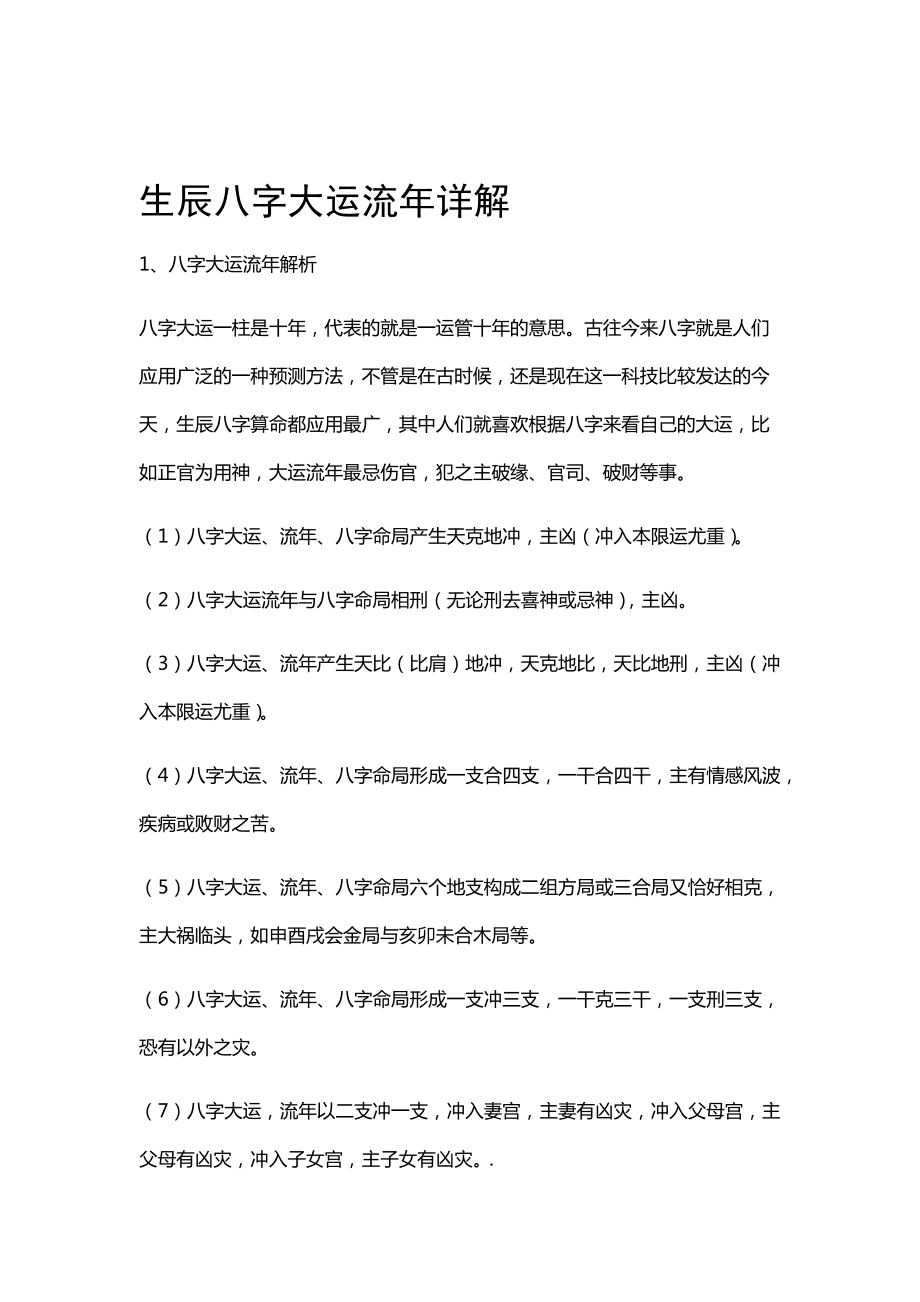 生辰八字大运流年详解

1、八字大运流年解析

八字大运一柱是十年，代表的就是一运管十年的意思。古往今来八字就是人们应用广泛的一种预测方法，不管是在古时候，还是现在这一科技比较发达的今天，生辰八字算命都应用最广，其中人们就喜欢根据八字来看自己的大运，比如正官为用神，大运流年最忌伤官，犯之主破缘、官司、破财等事。

（1）八字大运、流年、八字命局产生天克地冲，主凶（冲入本限运尤重）。

（2）八字大运流年与八字命局相刑（无论刑去喜神或忌神），主凶。

（3）八字大运、流年产生天比（比肩）地冲，天克地比，天比地刑，主凶（冲入本限运尤重）。

（4）八字大运、流年、八字命局形成一支合四支，一干合四干，主有情感风波，疾病或败财之苦。

（5）八字大运、流年、八字命局六个地支构成二组方局或三合局又恰好相克，主大祸临头，如申酉戌会金局与亥卯未合木局等。

（6）八字大运、流年、八字命局形成一支冲三支，一干克三干，一支刑三支，恐有以外之灾。

（7）八字大运，流年以二支冲一支，冲入妻宫，主妻有凶灾，冲入父母宫，主父母有凶灾，冲入子女宫，主子女有凶灾。.